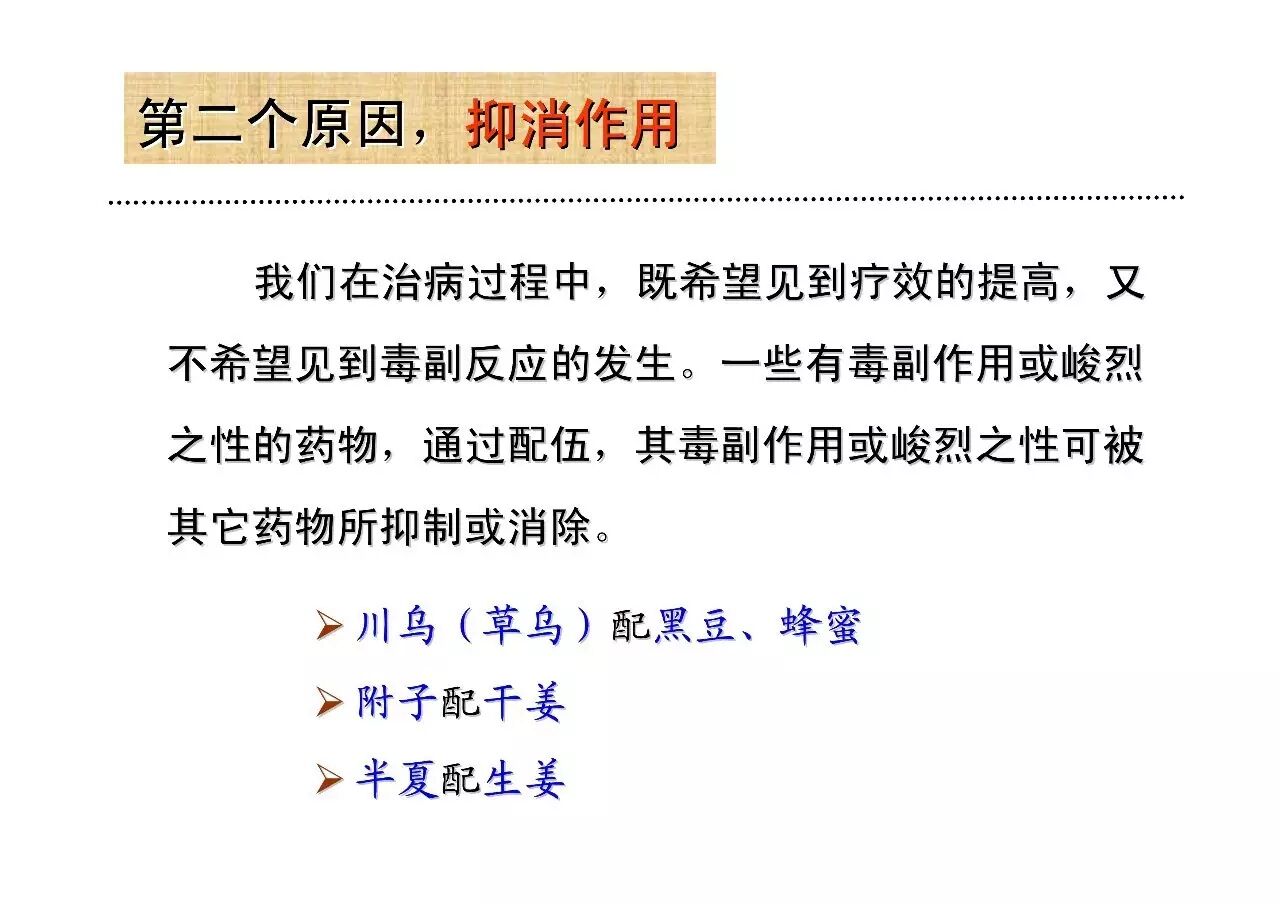 第二个原因，抑消作用

我们在治病过程中，既希望见到疗效的提高，又不希望见到毒副反应的发生。一些有毒副作用或峻烈之性的药物，通过配伍，其毒副作用或峻烈之性可被其它药物所抑制或消除。

➢ 川乌（草乌）配黑豆、蜂蜜
➢ 附子配干姜
➢ 半夏配生姜